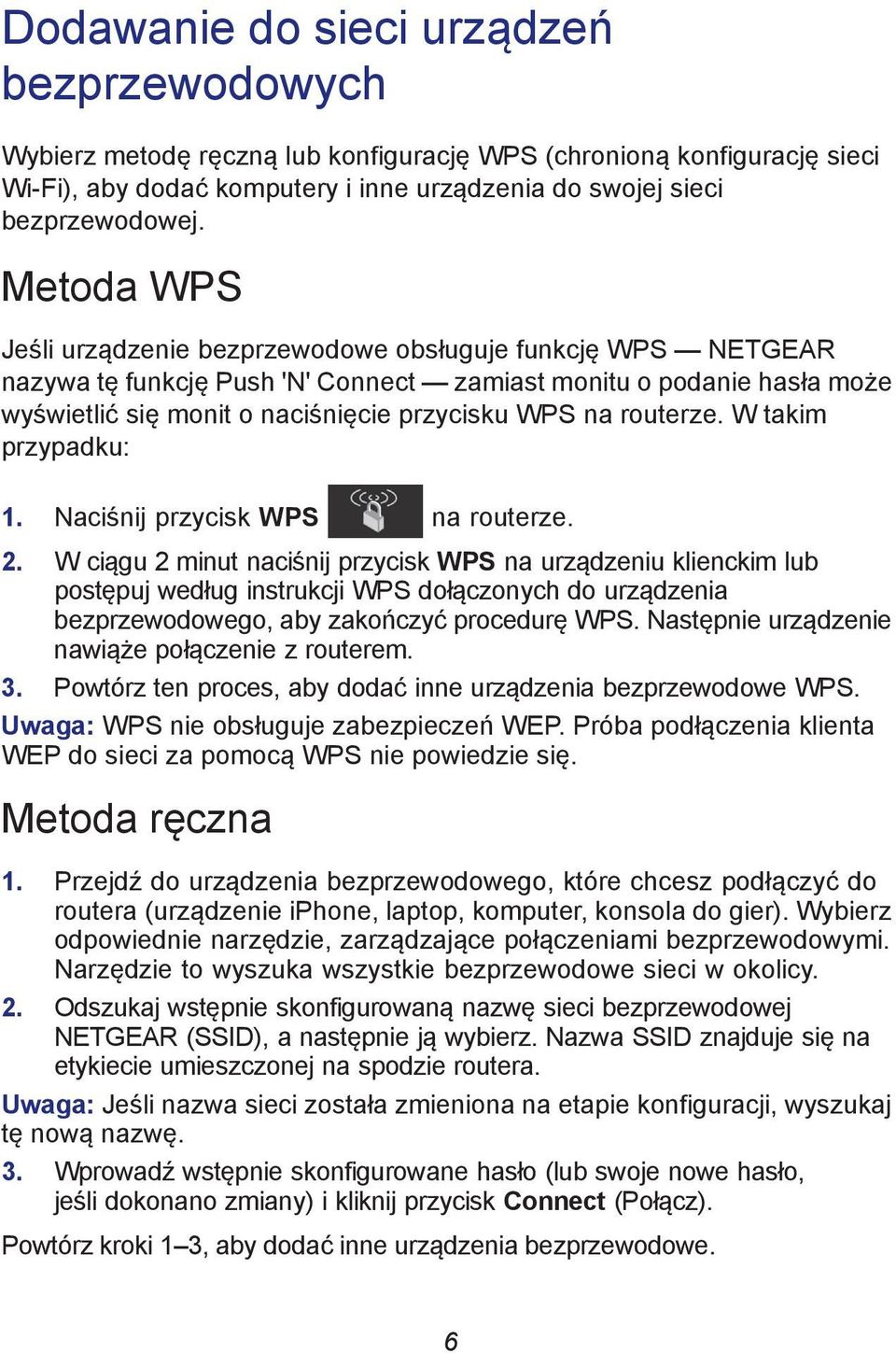 Dodawanie do sieci urządzeń bezprzewodowych

Wybierz metodę ręczną lub konfigurację WPS (chronioną konfigurację sieci Wi-Fi), aby dodać komputery i inne urządzenia do swojej sieci bezprzewodowej.

Metoda WPS

Jeśli urządzenie bezprzewodowe obsługuje funkcję WPS — NETGEAR nazywa tę funkcję Push 'N' Connect — zamiast monitu o podanie hasła może wyświetlić się monit o naciśnięcie przycisku WPS na routerze. W takim przypadku:

1. Naciśnij przycisk WPS na routerze.
2. W ciągu 2 minut naciśnij przycisk WPS na urządzeniu klienckim lub postępuj według instrukcji WPS dołączonych do urządzenia bezprzewodowego, aby zakończyć procedurę WPS. Następnie urządzenie nawiąże połączenie z routerem.
3. Powtórz ten proces, aby dodać inne urządzenia bezprzewodowe WPS.

Uwaga: WPS nie obsługuje zabezpieczeń WEP. Próba podłączenia klienta WEP do sieci za pomocą WPS nie powiedzie się.

Metoda ręczna

1. Przejdź do urządzenia bezprzewodowego, które chcesz podłączyć do routera (urządzenie iPhone, laptop, komputer, konsola do gier). Wybierz odpowiednie narzędzie, zarządzające połączeniami bezprzewodowymi. Narzędzie to wyszuka wszystkie bezprzewodowe sieci w okolicy.
2. Odszukaj wstępnie skonfigurowaną nazwę sieci bezprzewodowej NETGEAR (SSID), a następnie ją wybierz. Nazwa SSID znajduje się na etykiecie umieszczonej na spodzie routera.

Uwaga: Jeśli nazwa sieci została zmieniona na etapie konfiguracji, wyszukaj tę nową nazwę.

3. Wprowadź wstępnie skonfigurowane hasło (lub swoje nowe hasło, jeśli dokonano zmiany) i kliknij przycisk Connect (Połącz).

Powtórz kroki 1–3, aby dodać inne urządzenia bezprzewodowe.

6